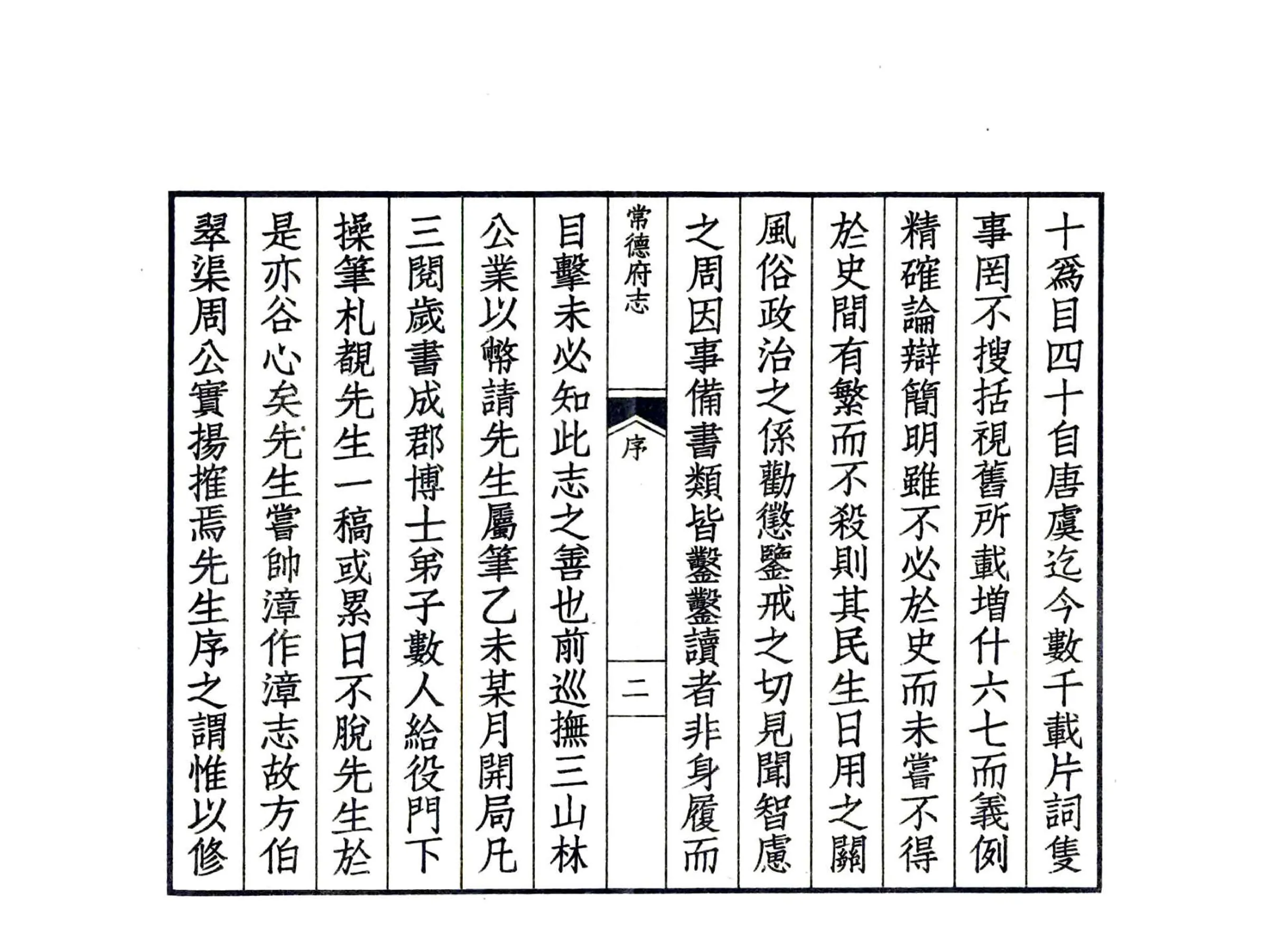 十爲目四十自唐虞迄今數千載片詞隻

事罔不搜括視舊所載增什六七而義例

精確論辯簡明雖不必於史而未嘗不得

於史間有繁而不殺則其民生日用之關

風俗政治之係勸懲鑒戒之切見聞智慮

之周因事備書類皆鑿鑿讀者非身履而

常德府志　序　二

目擊未必知此志之善也前巡撫三山林

公業以幣請先生屬筆乙未某月開局凡

三閱歲書成郡博士弟子數人給役門下

操筆札覩先生一稿或累日不脫先生於

是亦谷心矣先生嘗帥漳作漳志故方伯

翠渠周公實揚搉焉先生序之謂惟以修